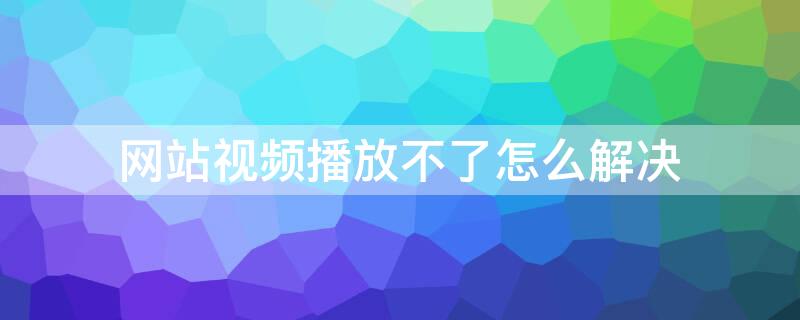 网站视频播放不了怎么解决